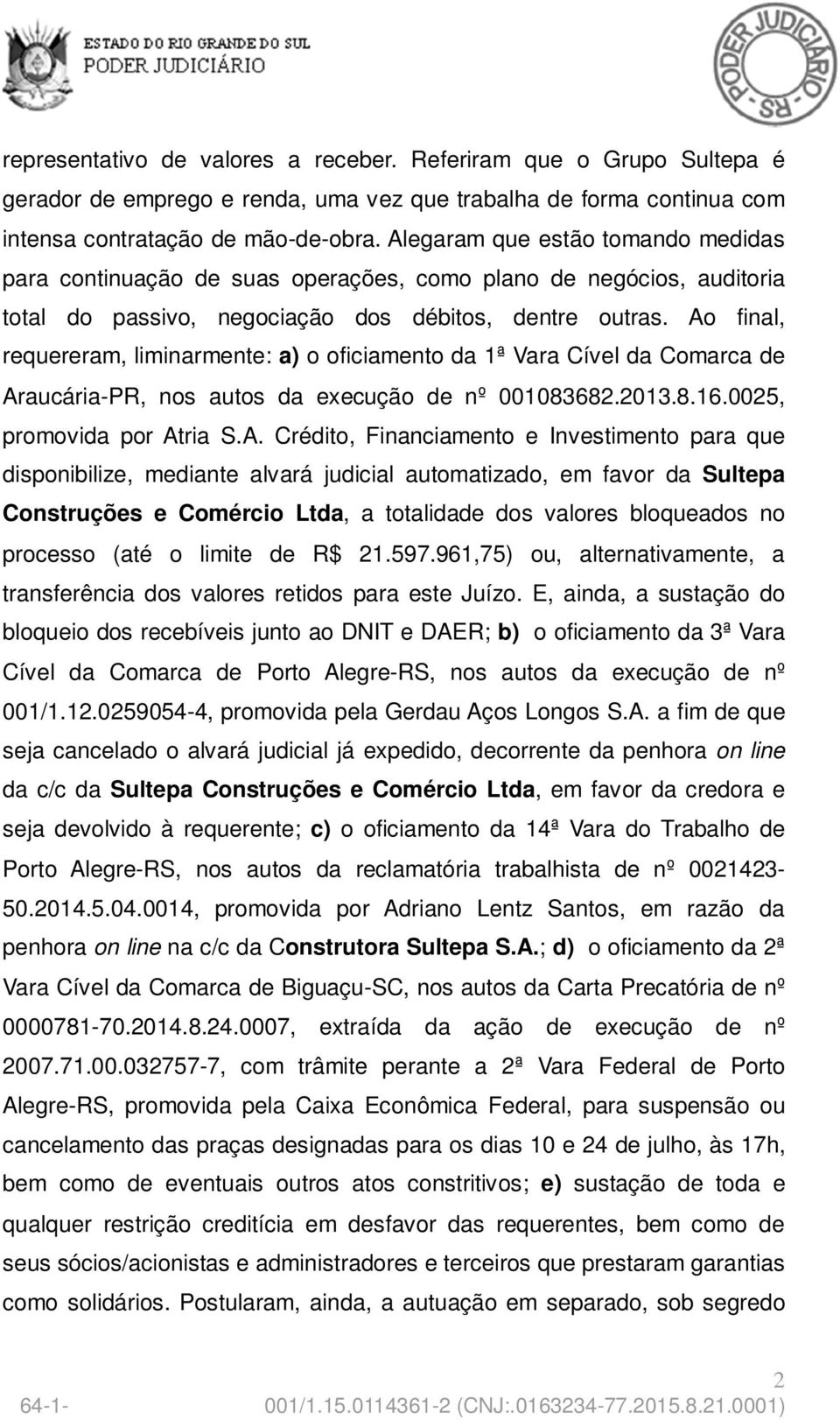 ESTADO DO RIO GRANDE DO SUL
PODER JUDICIÁRIO

PODER JUDICIÁRIO - RS -

representativo de valores a receber. Referiram que o Grupo Sultepa é gerador de emprego e renda, uma vez que trabalha de forma continua com intensa contratação de mão-de-obra. Alegaram que estão tomando medidas para continuação de suas operações, como plano de negócios, auditoria total do passivo, negociação dos débitos, dentre outras. Ao final, requereram, liminarmente: a) o oficiamento da 1ª Vara Cível da Comarca de Araucária-PR, nos autos da execução de nº 001083682.2013.8.16.0025, promovida por Atria S.A. Crédito, Financiamento e Investimento para que disponibilize, mediante alvará judicial automatizado, em favor da Sultepa Construções e Comércio Ltda, a totalidade dos valores bloqueados no processo (até o limite de R$ 21.597.961,75) ou, alternativamente, a transferência dos valores retidos para este Juízo. E, ainda, a sustação do bloqueio dos recebíveis junto ao DNIT e DAER; b) o oficiamento da 3ª Vara Cível da Comarca de Porto Alegre-RS, nos autos da execução de nº 001/1.12.0259054-4, promovida pela Gerdau Aços Longos S.A. a fim de que seja cancelado o alvará judicial já expedido, decorrente da penhora on line da c/c da Sultepa Construções e Comércio Ltda, em favor da credora e seja devolvido à requerente; c) o oficiamento da 14ª Vara do Trabalho de Porto Alegre-RS, nos autos da reclamatória trabalhista de nº 0021423-50.2014.5.04.0014, promovida por Adriano Lentz Santos, em razão da penhora on line na c/c da Construtora Sultepa S.A.; d) o oficiamento da 2ª Vara Cível da Comarca de Biguaçu-SC, nos autos da Carta Precatória de nº 0000781-70.2014.8.24.0007, extraída da ação de execução de nº 2007.71.00.032757-7, com trâmite perante a 2ª Vara Federal de Porto Alegre-RS, promovida pela Caixa Econômica Federal, para suspensão ou cancelamento das praças designadas para os dias 10 e 24 de julho, às 17h, bem como de eventuais outros atos constritivos; e) sustação de toda e qualquer restrição creditícia em desfavor das requerentes, bem como de seus sócios/acionistas e administradores e terceiros que prestaram garantias como solidários. Postularam, ainda, a autuação em separado, sob segredo

2

64-1- 001/1.15.0114361-2 (CNJ:.0163234-77.2015.8.21.0001)